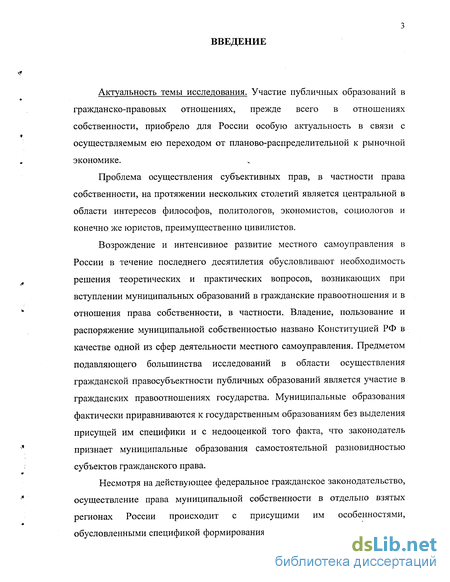 3

ВВЕДЕНИЕ

Актуальность темы исследования. Участие публичных образований в гражданско-правовых отношениях, прежде всего в отношениях собственности, приобрело для России особую актуальность в связи с осуществляемым ею переходом от планово-распределительной к рыночной экономике.

Проблема осуществления субъективных прав, в частности права собственности, на протяжении нескольких столетий является центральной в области интересов философов, политологов, экономистов, социологов и конечно же юристов, преимущественно цивилистов.

Возрождение и интенсивное развитие местного самоуправления в России в течение последнего десятилетия обусловливают необходимость решения теоретических и практических вопросов, возникающих при вступлении муниципальных образований в гражданские правоотношения и в отношения права собственности, в частности. Владение, пользование и распоряжение муниципальной собственностью названо Конституцией РФ в качестве одной из сфер деятельности местного самоуправления. Предметом подавляющего большинства исследований в области осуществления гражданской правосубъектности публичных образований является участие в гражданских правоотношениях государства. Муниципальные образования фактически приравниваются к государственным образованиям без выделения присущей им специфики и с недооценкой того факта, что законодатель признает муниципальные образования самостоятельной разновидностью субъектов гражданского права.

Несмотря на действующее федеральное гражданское законодательство, осуществление права муниципальной собственности в отдельно взятых регионах России происходит с присущими им особенностями, обусловленными спецификой формирования

dsLib.net
библиотека диссертаций